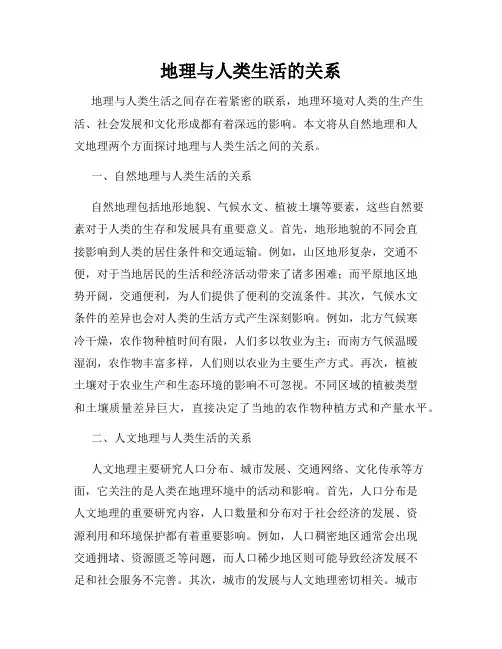 地理与人类生活的关系

地理与人类生活之间存在着紧密的联系，地理环境对人类的生产生活、社会发展和文化形成都有着深远的影响。本文将从自然地理和人文地理两个方面探讨地理与人类生活之间的关系。

一、自然地理与人类生活的关系

自然地理包括地形地貌、气候水文、植被土壤等要素，这些自然要素对于人类的生存和发展具有重要意义。首先，地形地貌的不同会直接影响到人类的居住条件和交通运输。例如，山区地形复杂，交通不便，对于当地居民的生活和经济活动带来了诸多困难；而平原地区地势开阔，交通便利，为人们提供了便利的交流条件。其次，气候水文条件的差异也会对人类的生活方式产生深刻影响。例如，北方气候寒冷干燥，农作物种植时间有限，人们多以牧业为主；而南方气候温暖湿润，农作物丰富多样，人们则以农业为主要生产方式。再次，植被土壤对于农业生产和生态环境的影响不可忽视。不同区域的植被类型和土壤质量差异巨大，直接决定了当地的农作物种植方式和产量水平。

二、人文地理与人类生活的关系

人文地理主要研究人口分布、城市发展、交通网络、文化传承等方面，它关注的是人类在地理环境中的活动和影响。首先，人口分布是人文地理的重要研究内容，人口数量和分布对于社会经济的发展、资源利用和环境保护都有着重要影响。例如，人口稠密地区通常会出现交通拥堵、资源匮乏等问题，而人口稀少地区则可能导致经济发展不足和社会服务不完善。其次，城市的发展与人文地理密切相关。城市